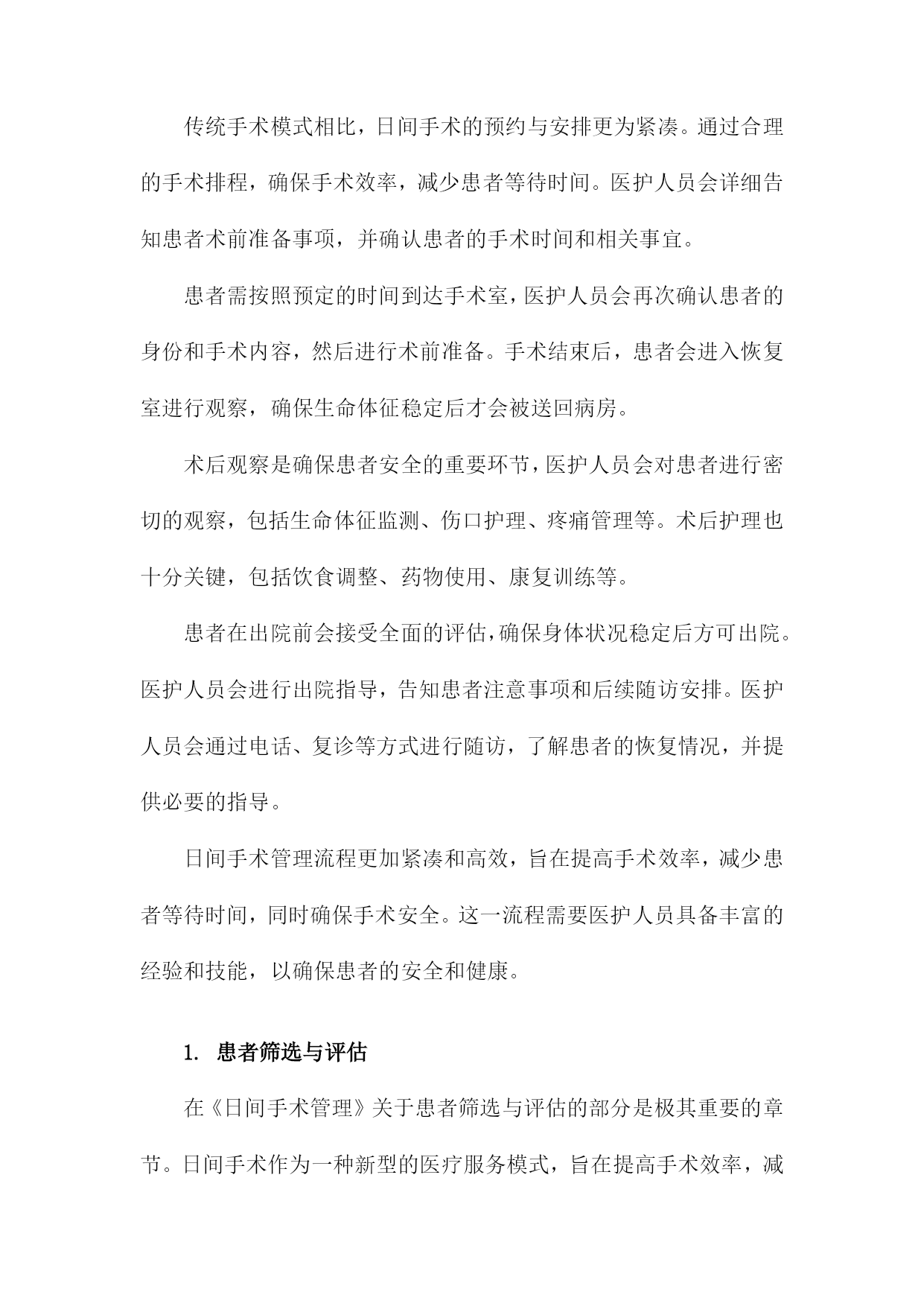 传统手术模式相比，日间手术的预约与安排更为紧凑。通过合理的手术排程，确保手术效率，减少患者等待时间。医护人员会详细告知患者术前准备事项，并确认患者的手术时间和相关事宜。

患者需按照预定的时间到达手术室，医护人员会再次确认患者的身份和手术内容，然后进行术前准备。手术结束后，患者会进入恢复室进行观察，确保生命体征稳定后才会被送回病房。

术后观察是确保患者安全的重要环节，医护人员会对患者进行密切的观察，包括生命体征监测、伤口护理、疼痛管理等。术后护理也十分关键，包括饮食调整、药物使用、康复训练等。

患者在出院前会接受全面的评估，确保身体状况稳定后方可出院。医护人员会进行出院指导，告知患者注意事项和后续随访安排。医护人员会通过电话、复诊等方式进行随访，了解患者的恢复情况，并提供必要的指导。

日间手术管理流程更加紧凑和高效，旨在提高手术效率，减少患者等待时间，同时确保手术安全。这一流程需要医护人员具备丰富的经验和技能，以确保患者的安全和健康。

1. 患者筛选与评估

在《日间手术管理》关于患者筛选与评估的部分是极其重要的章节。日间手术作为一种新型的医疗服务模式，旨在提高手术效率，减